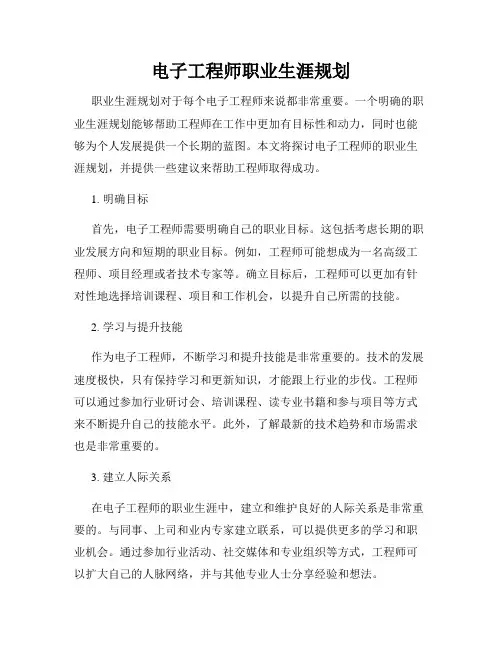 电子工程师职业生涯规划

职业生涯规划对于每个电子工程师来说都非常重要。一个明确的职业生涯规划能够帮助工程师在工作中更加有目标性和动力，同时也能够为个人发展提供一个长期的蓝图。本文将探讨电子工程师的职业生涯规划，并提供一些建议来帮助工程师取得成功。

1. 明确目标

首先，电子工程师需要明确自己的职业目标。这包括考虑长期的职业发展方向和短期的职业目标。例如，工程师可能想成为一名高级工程师、项目经理或者技术专家等。确立目标后，工程师可以更加有针对性地选择培训课程、项目和工作机会，以提升自己所需的技能。

2. 学习与提升技能

作为电子工程师，不断学习和提升技能是非常重要的。技术的发展速度极快，只有保持学习和更新知识，才能跟上行业的步伐。工程师可以通过参加行业研讨会、培训课程、读专业书籍和参与项目等方式来不断提升自己的技能水平。此外，了解最新的技术趋势和市场需求也是非常重要的。

3. 建立人际关系

在电子工程师的职业生涯中，建立和维护良好的人际关系是非常重要的。与同事、上司和业内专家建立联系，可以提供更多的学习和职业机会。通过参加行业活动、社交媒体和专业组织等方式，工程师可以扩大自己的人脉网络，并与其他专业人士分享经验和想法。